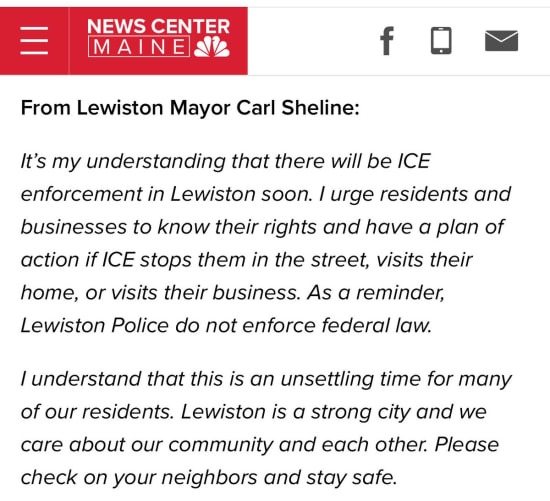 NEWS CENTER
MAINE

From Lewiston Mayor Carl Sheline:

It's my understanding that there will be ICE enforcement in Lewiston soon. I urge residents and businesses to know their rights and have a plan of action if ICE stops them in the street, visits their home, or visits their business. As a reminder, Lewiston Police do not enforce federal law.

I understand that this is an unsettling time for many of our residents. Lewiston is a strong city and we care about our community and each other. Please check on your neighbors and stay safe.